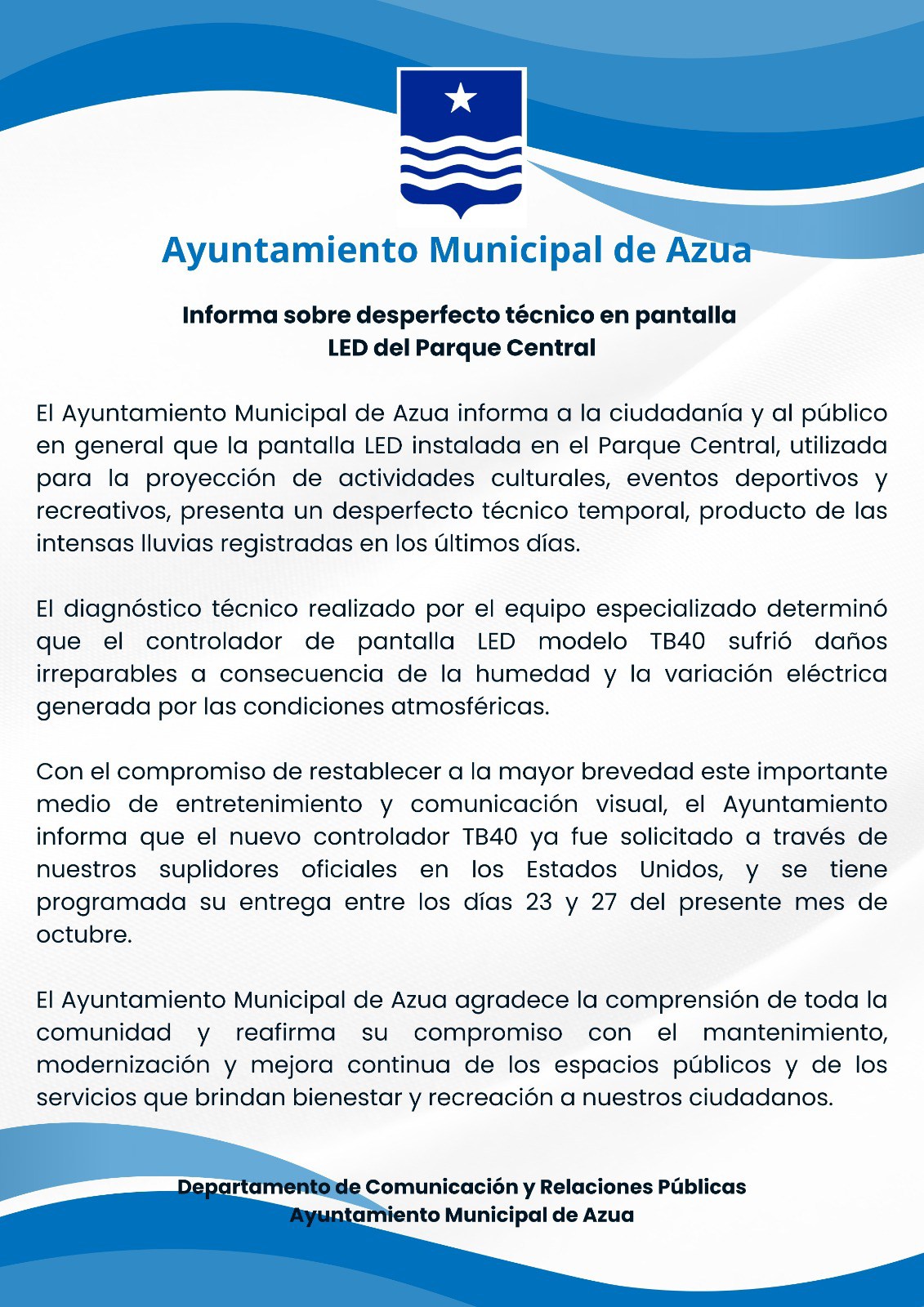 Ayuntamiento Municipal de Azua

Informa sobre desperfecto técnico en pantalla LED del Parque Central

El Ayuntamiento Municipal de Azua informa a la ciudadanía y al público en general que la pantalla LED instalada en el Parque Central, utilizada para la proyección de actividades culturales, eventos deportivos y recreativos, presenta un desperfecto técnico temporal, producto de las intensas lluvias registradas en los últimos días.

El diagnóstico técnico realizado por el equipo especializado determinó que el controlador de pantalla LED modelo TB40 sufrió daños irreparables a consecuencia de la humedad y la variación eléctrica generada por las condiciones atmosféricas.

Con el compromiso de restablecer a la mayor brevedad este importante medio de entretenimiento y comunicación visual, el Ayuntamiento informa que el nuevo controlador TB40 ya fue solicitado a través de nuestros suplidores oficiales en los Estados Unidos, y se tiene programada su entrega entre los días 23 y 27 del presente mes de octubre.

El Ayuntamiento Municipal de Azua agradece la comprensión de toda la comunidad y reafirma su compromiso con el mantenimiento, modernización y mejora continua de los espacios públicos y de los servicios que brindan bienestar y recreación a nuestros ciudadanos.

Departamento de Comunicación y Relaciones Públicas
Ayuntamiento Municipal de Azua